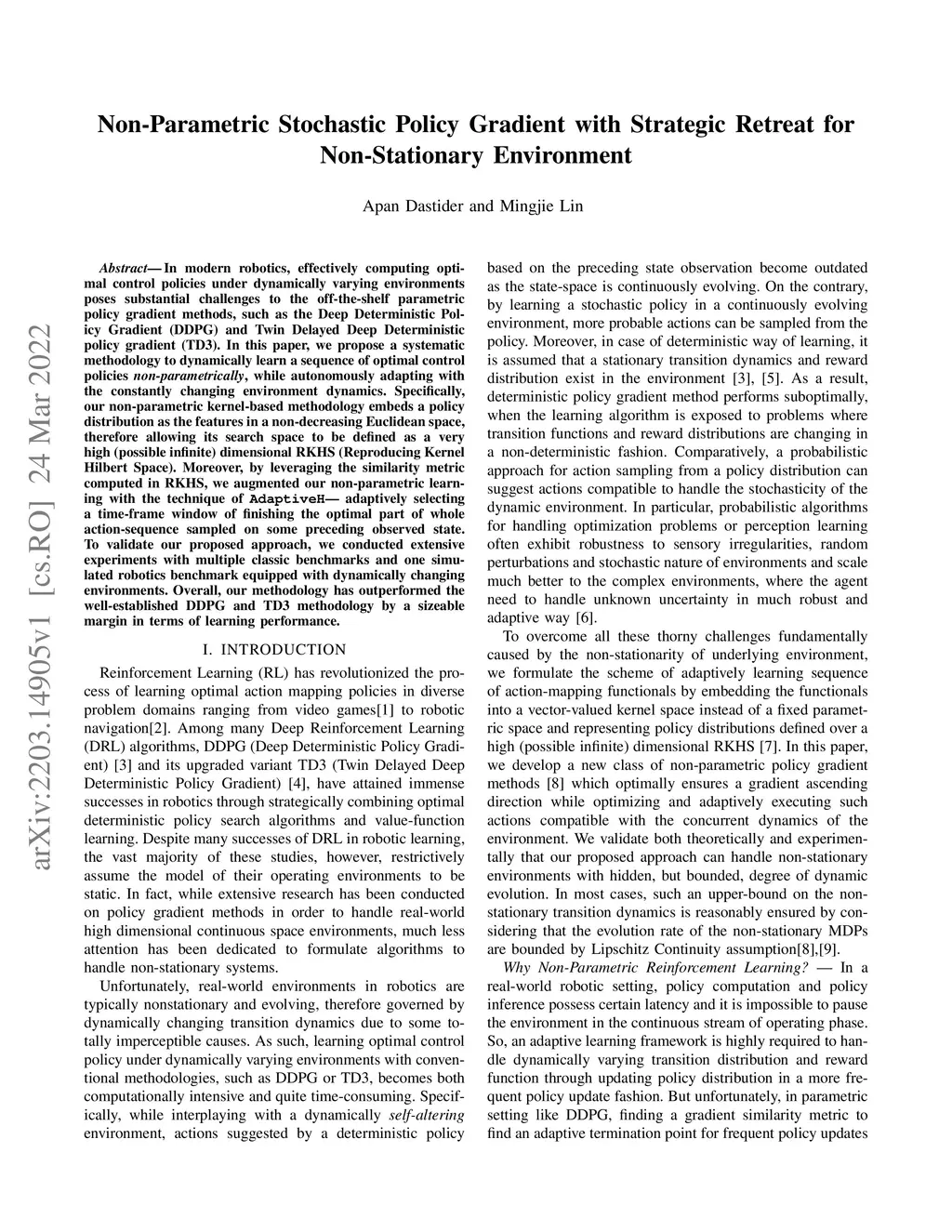 Non-Parametric Stochastic Policy Gradient with Strategic Retreat for Non-Stationary Environment

Apan Dastider and Mingjie Lin

arXiv:2203.14905v1 [cs.RO] 24 Mar 2022

Abstract— In modern robotics, effectively computing optimal control policies under dynamically varying environments poses substantial challenges to the off-the-shelf parametric policy gradient methods, such as the Deep Deterministic Policy Gradient (DDPG) and Twin Delayed Deep Deterministic policy gradient (TD3). In this paper, we propose a systematic methodology to dynamically learn a sequence of optimal control policies non-parametrically, while autonomously adapting with the constantly changing environment dynamics. Specifically, our non-parametric kernel-based methodology embeds a policy distribution as the features in a non-decreasing Euclidean space, therefore allowing its search space to be defined as a very high (possible infinite) dimensional RKHS (Reproducing Kernel Hilbert Space). Moreover, by leveraging the similarity metric computed in RKHS, we augmented our non-parametric learning with the technique of AdaptiveH— adaptively selecting a time-frame window of finishing the optimal part of whole action-sequence sampled on some preceding observed state. To validate our proposed approach, we conducted extensive experiments with multiple classic benchmarks and one simulated robotics benchmark equipped with dynamically changing environments. Overall, our methodology has outperformed the well-established DDPG and TD3 methodology by a sizeable margin in terms of learning performance.

I. INTRODUCTION

Reinforcement Learning (RL) has revolutionized the process of learning optimal action mapping policies in diverse problem domains ranging from video games[1] to robotic navigation[2]. Among many Deep Reinforcement Learning (DRL) algorithms, DDPG (Deep Deterministic Policy Gradient) [3] and its upgraded variant TD3 (Twin Delayed Deep Deterministic Policy Gradient) [4], have attained immense successes in robotics through strategically combining optimal deterministic policy search algorithms and value-function learning. Despite many successes of DRL in robotic learning, the vast majority of these studies, however, restrictively assume the model of their operating environments to be static. In fact, while extensive research has been conducted on policy gradient methods in order to handle real-world high dimensional continuous space environments, much less attention has been dedicated to formulate algorithms to handle non-stationary systems.

Unfortunately, real-world environments in robotics are typically nonstationary and evolving, therefore governed by dynamically changing transition dynamics due to some totally imperceptible causes. As such, learning optimal control policy under dynamically varying environments with conventional methodologies, such as DDPG or TD3, becomes both computationally intensive and quite time-consuming. Specifically, while interplaying with a dynamically self-altering environment, actions suggested by a deterministic policy based on the preceding state observation become outdated as the state-space is continuously evolving. On the contrary, by learning a stochastic policy in a continuously evolving environment, more probable actions can be sampled from the policy. Moreover, in case of deterministic way of learning, it is assumed that a stationary transition dynamics and reward distribution exist in the environment [3], [5]. As a result, deterministic policy gradient method performs suboptimally, when the learning algorithm is exposed to problems where transition functions and reward distributions are changing in a non-deterministic fashion. Comparatively, a probabilistic approach for action sampling from a policy distribution can suggest actions compatible to handle the stochasticity of the dynamic environment. In particular, probabilistic algorithms for handling optimization problems or perception learning often exhibit robustness to sensory irregularities, random perturbations and stochastic nature of environments and scale much better to the complex environments, where the agent need to handle unknown uncertainty in much robust and adaptive way [6].

To overcome all these thorny challenges fundamentally caused by the non-stationarity of underlying environment, we formulate the scheme of adaptively learning sequence of action-mapping functionals by embedding the functionals into a vector-valued kernel space instead of a fixed parametric space and representing policy distributions defined over a high (possible infinite) dimensional RKHS [7]. In this paper, we develop a new class of non-parametric policy gradient methods [8] which optimally ensures a gradient ascending direction while optimizing and adaptively executing such actions compatible with the concurrent dynamics of the environment. We validate both theoretically and experimentally that our proposed approach can handle non-stationary environments with hidden, but bounded, degree of dynamic evolution. In most cases, such an upper-bound on the non-stationary transition dynamics is reasonably ensured by considering that the evolution rate of the non-stationary MDPs are bounded by Lipschitz Continuity assumption[8],[9].

Why Non-Parametric Reinforcement Learning? — In a real-world robotic setting, policy computation and policy inference possess certain latency and it is impossible to pause the environment in the continuous stream of operating phase. So, an adaptive learning framework is highly required to handle dynamically varying transition distribution and reward function through updating policy distribution in a more frequent policy update fashion. But unfortunately, in parametric setting like DDPG, finding a gradient similarity metric to find an adaptive termination point for frequent policy updates